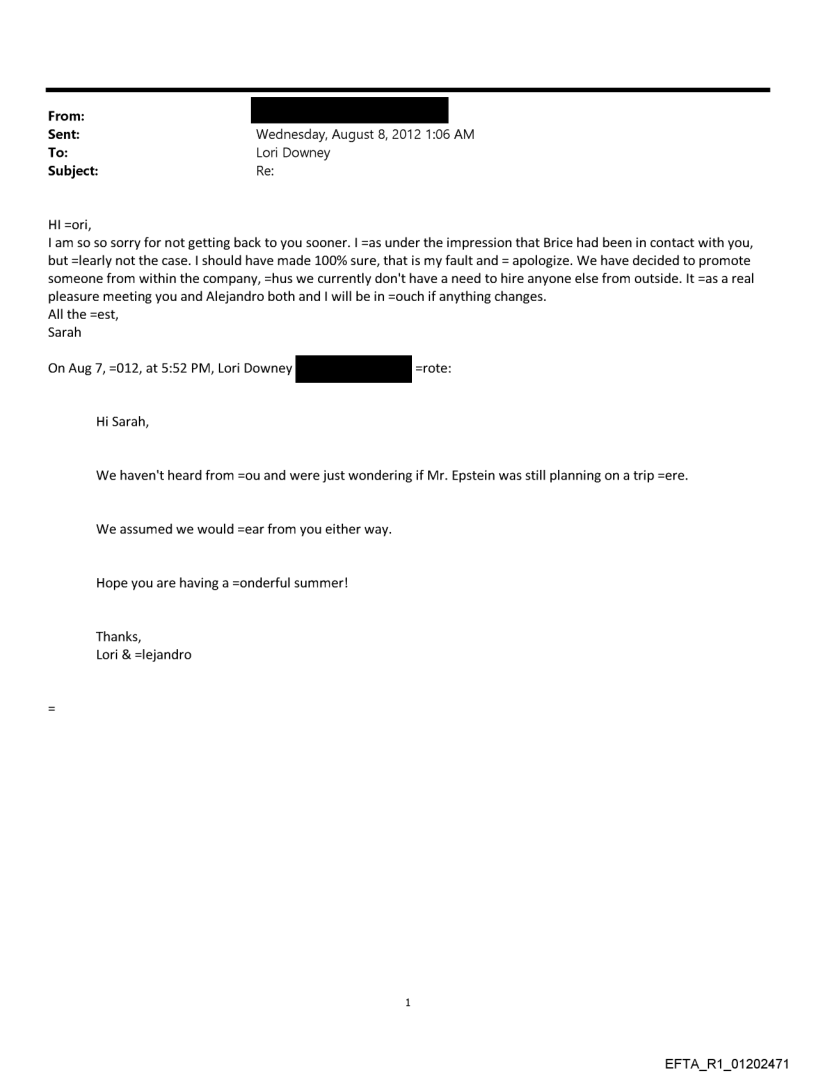 From:
Sent: Wednesday, August 8, 2012 1:06 AM
To: Lori Downey
Subject: Re:

HI =ori,
I am so so sorry for not getting back to you sooner. I =as under the impression that Brice had been in contact with you, but =learly not the case. I should have made 100% sure, that is my fault and = apologize. We have decided to promote someone from within the company, =hus we currently don't have a need to hire anyone else from outside. It =as a real pleasure meeting you and Alejandro both and I will be in =ouch if anything changes.
All the =est,
Sarah

On Aug 7, =012, at 5:52 PM, Lori Downey =rote:

Hi Sarah,

We haven't heard from =ou and were just wondering if Mr. Epstein was still planning on a trip =ere.

We assumed we would =ear from you either way.

Hope you are having a =onderful summer!

Thanks,
Lori & =lejandro

=

1

EFTA_R1_01202471